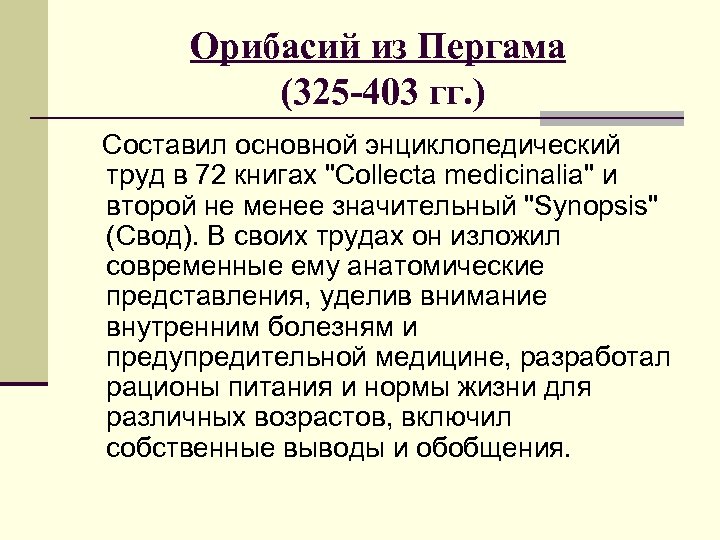 Орибасий из Пергама (325-403 гг.)

Составил основной энциклопедический труд в 72 книгах "Collecta medicinalia" и второй не менее значительный "Synopsis" (Свод). В своих трудах он изложил современные ему анатомические представления, уделив внимание внутренним болезням и предупредительной медицине, разработал рационы питания и нормы жизни для различных возрастов, включил собственные выводы и обобщения.